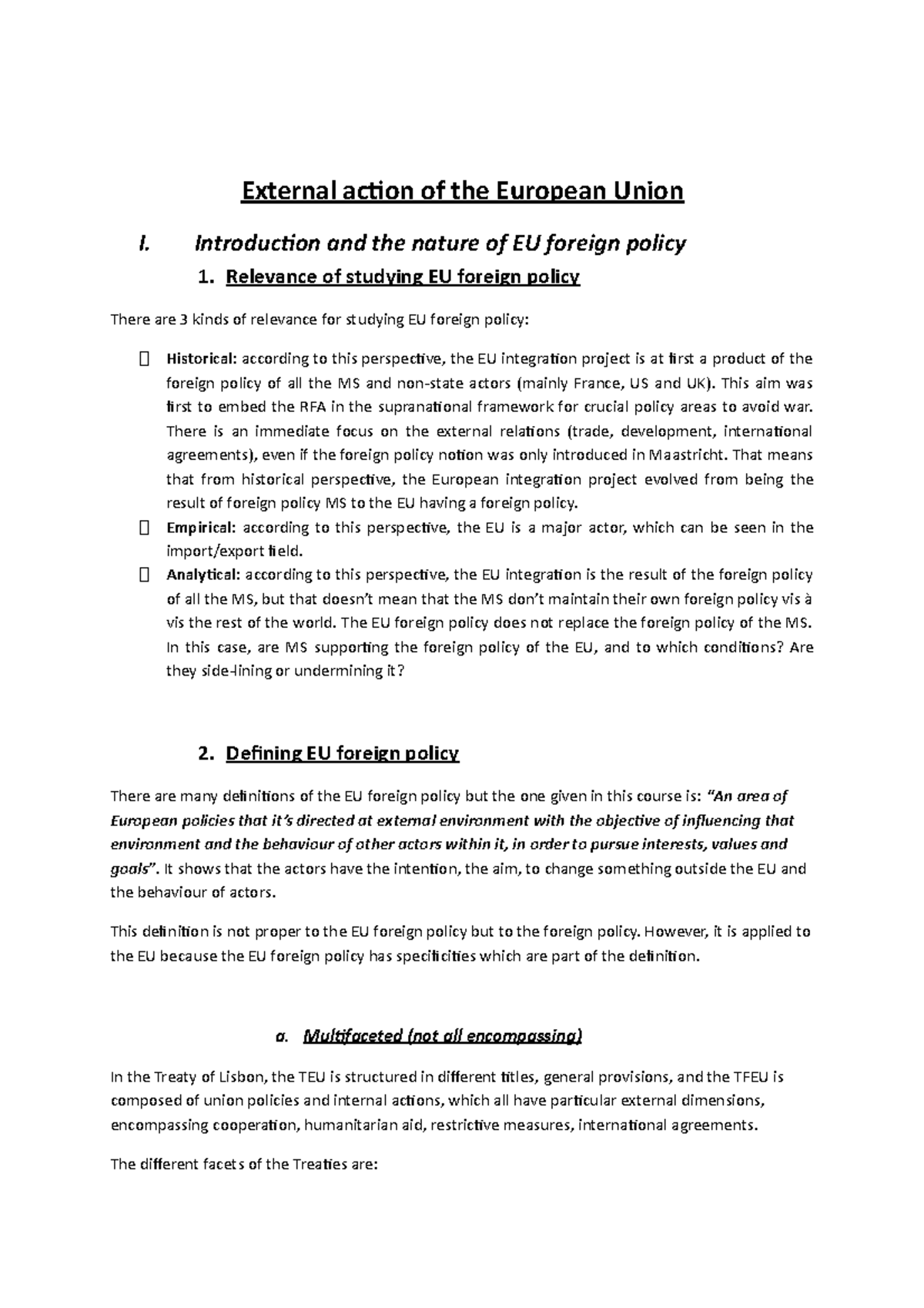 External action of the European Union

I. Introduction and the nature of EU foreign policy

1. Relevance of studying EU foreign policy

There are 3 kinds of relevance for studying EU foreign policy:

 Historical: according to this perspective, the EU integration project is at first a product of the foreign policy of all the MS and non-state actors (mainly France, US and UK). This aim was first to embed the RFA in the supranational framework for crucial policy areas to avoid war. There is an immediate focus on the external relations (trade, development, international agreements), even if the foreign policy notion was only introduced in Maastricht. That means that from historical perspective, the European integration project evolved from being the result of foreign policy MS to the EU having a foreign policy.
 Empirical: according to this perspective, the EU is a major actor, which can be seen in the import/export field.
 Analytical: according to this perspective, the EU integration is the result of the foreign policy of all the MS, but that doesn't mean that the MS don't maintain their own foreign policy vis à vis the rest of the world. The EU foreign policy does not replace the foreign policy of the MS. In this case, are MS supporting the foreign policy of the EU, and to which conditions? Are they side-lining or undermining it?

2. Defining EU foreign policy

There are many definitions of the EU foreign policy but the one given in this course is: "An area of European policies that it's directed at external environment with the objective of influencing that environment and the behaviour of other actors within it, in order to pursue interests, values and goals". It shows that the actors have the intention, the aim, to change something outside the EU and the behaviour of actors.

This definition is not proper to the EU foreign policy but to the foreign policy. However, it is applied to the EU because the EU foreign policy has specificities which are part of the definition.

a. Multifaceted (not all encompassing)

In the Treaty of Lisbon, the TEU is structured in different titles, general provisions, and the TFEU is composed of union policies and internal actions, which all have particular external dimensions, encompassing cooperation, humanitarian aid, restrictive measures, international agreements.

The different facets of the Treaties are: